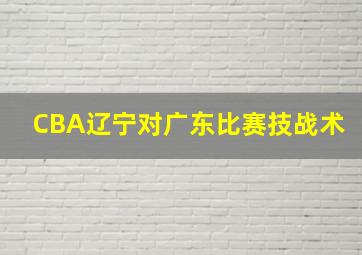 CBA辽宁对广东比赛技战术